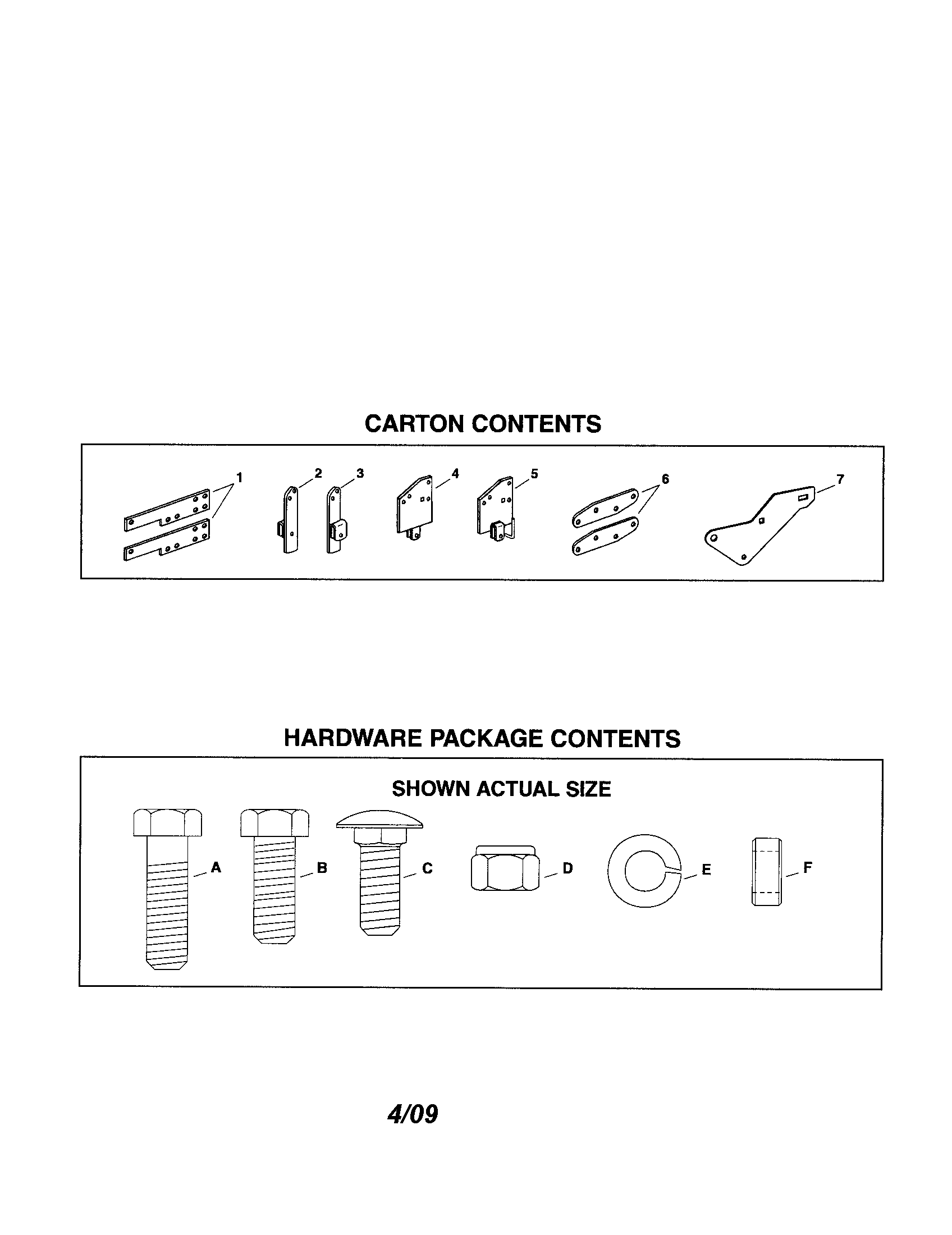 CARTON CONTENTS

1 2 3 4 5 6 7

HARDWARE PACKAGE CONTENTS

SHOWN ACTUAL SIZE

A B C D E F

4/09